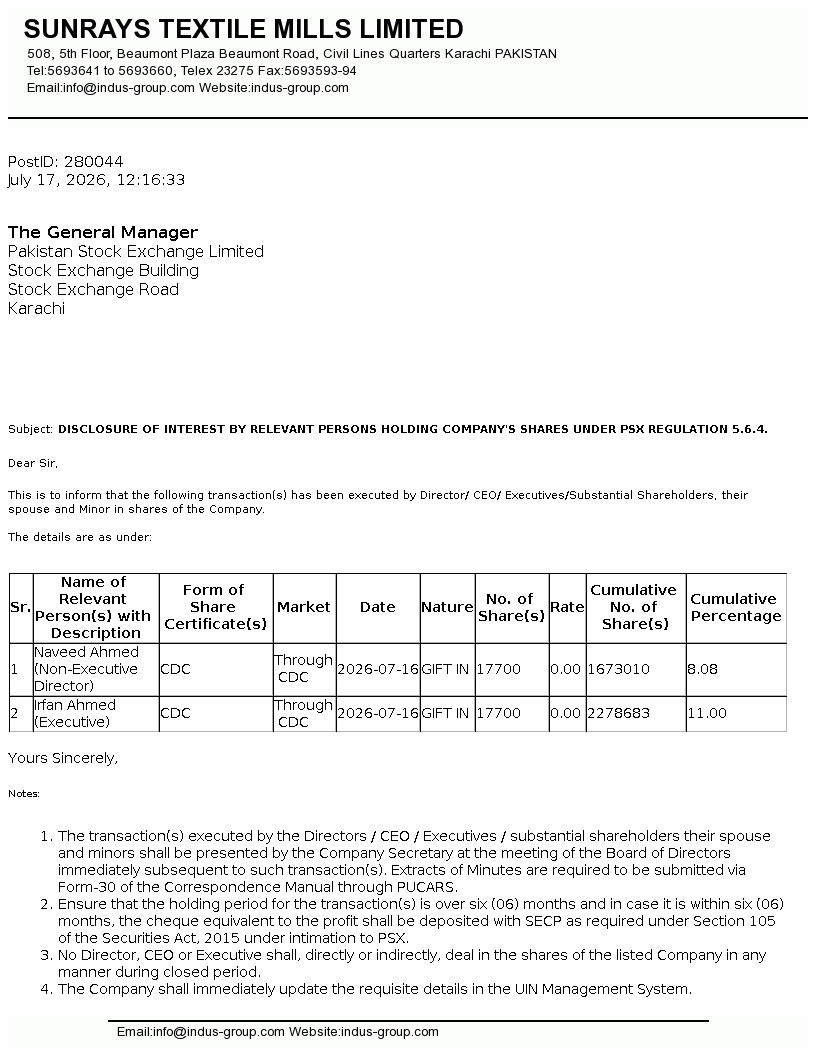 SUNRAYS TEXTILE MILLS LIMITED
508, 5th Floor, Beaumont Plaza Beaumont Road, Civil Lines Quarters Karachi PAKISTAN
Tel:5693641 to 5693660, Telex 23275 Fax:5693593-94
Email:info@indus-group.com Website:indus-group.com

PostID: 280044
July 17, 2026, 12:16:33

The General Manager
Pakistan Stock Exchange Limited
Stock Exchange Building
Stock Exchange Road
Karachi

Subject: DISCLOSURE OF INTEREST BY RELEVANT PERSONS HOLDING COMPANY'S SHARES UNDER PSX REGULATION 5.6.4.

Dear Sir,

This is to inform that the following transaction(s) has been executed by Director/ CEO/ Executives/Substantial Shareholders, their spouse and Minor in shares of the Company.

The details are as under:

| Sr. | Name of Relevant Person(s) with Description | Form of Share Certificate(s) | Market | Date | Nature | No. of Share(s) | Rate | Cumulative No. of Share(s) | Cumulative Percentage |
|---|---|---|---|---|---|---|---|---|---|
| 1 | Naveed Ahmed (Non-Executive Director) | CDC | Through CDC | 2026-07-16 | GIFT IN | 17700 | 0.00 | 1673010 | 8.08 |
| 2 | Irfan Ahmed (Executive) | CDC | Through CDC | 2026-07-16 | GIFT IN | 17700 | 0.00 | 2278683 | 11.00 |

Yours Sincerely,

Notes:

1. The transaction(s) executed by the Directors / CEO / Executives / substantial shareholders their spouse and minors shall be presented by the Company Secretary at the meeting of the Board of Directors immediately subsequent to such transaction(s). Extracts of Minutes are required to be submitted via Form-30 of the Correspondence Manual through PUCARS.
2. Ensure that the holding period for the transaction(s) is over six (06) months and in case it is within six (06) months, the cheque equivalent to the profit shall be deposited with SECP as required under Section 105 of the Securities Act, 2015 under intimation to PSX.
3. No Director, CEO or Executive shall, directly or indirectly, deal in the shares of the listed Company in any manner during closed period.
4. The Company shall immediately update the requisite details in the UIN Management System.

Email:info@indus-group.com Website:indus-group.com